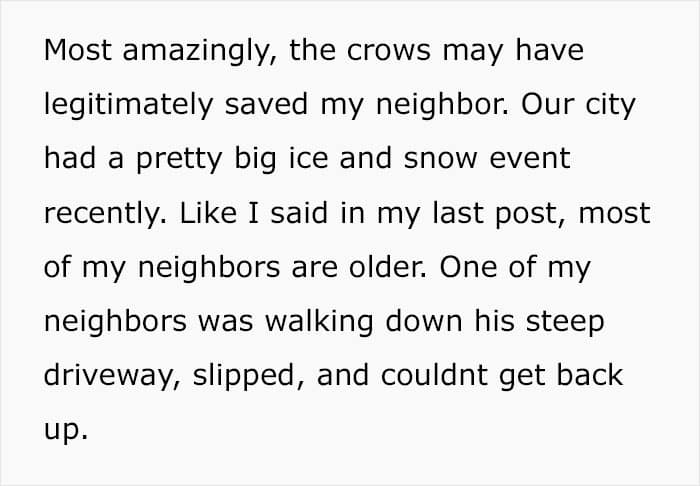 Most amazingly, the crows may have legitimately saved my neighbor. Our city had a pretty big ice and snow event recently. Like I said in my last post, most of my neighbors are older. One of my neighbors was walking down his steep driveway, slipped, and couldnt get back up.